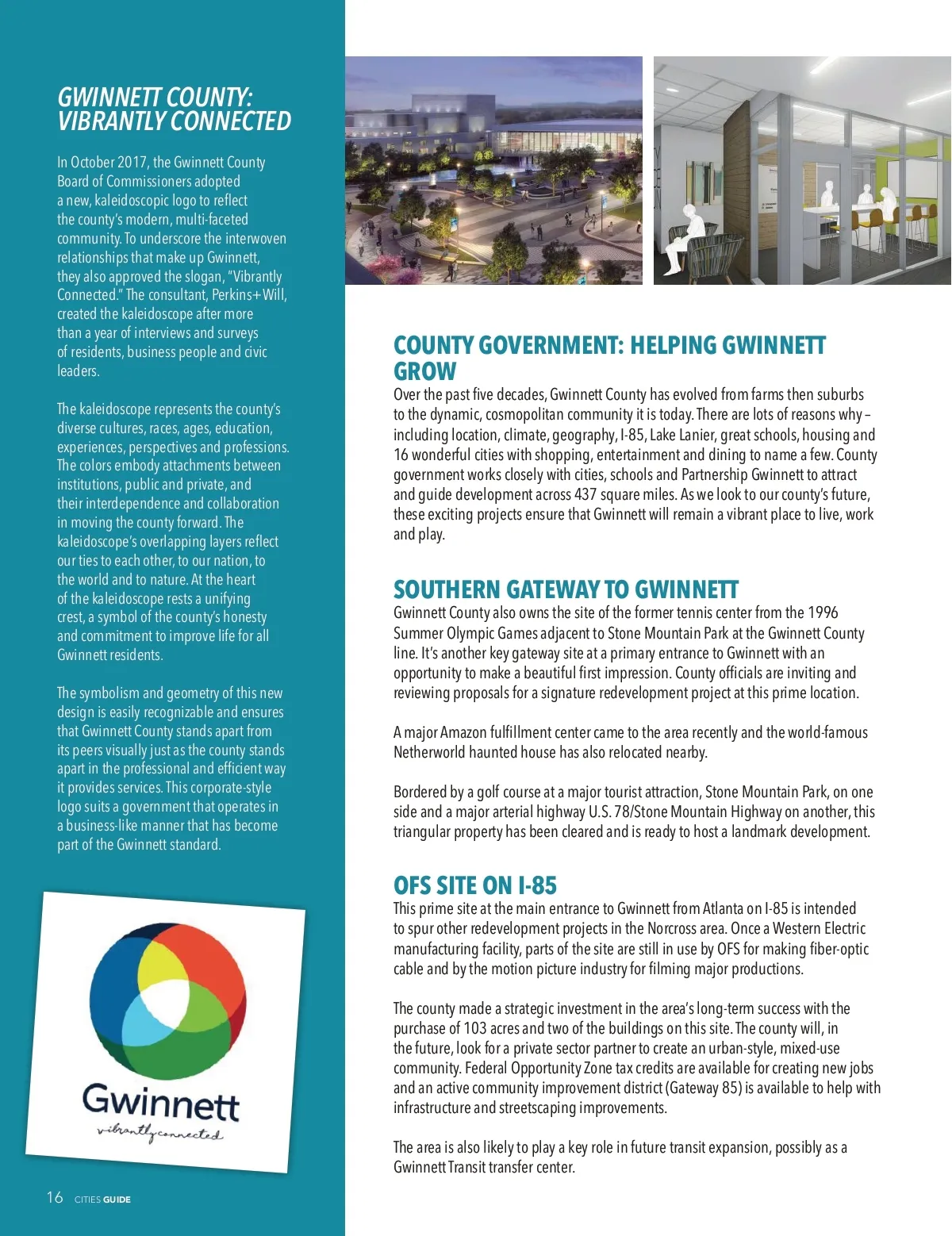 GWINNETT COUNTY: VIBRANTLY CONNECTED

In October 2017, the Gwinnett County Board of Commissioners adopted a new, kaleidoscopic logo to reflect the county's modern, multi-faceted community. To underscore the interwoven relationships that make up Gwinnett, they also approved the slogan, "Vibrantly Connected." The consultant, Perkins+Will, created the kaleidoscope after more than a year of interviews and surveys of residents, business people and civic leaders.

The kaleidoscope represents the county's diverse cultures, races, ages, education, experiences, perspectives and professions. The colors embody attachments between institutions, public and private, and their interdependence and collaboration in moving the county forward. The kaleidoscope's overlapping layers reflect our ties to each other, to our nation, to the world and to nature. At the heart of the kaleidoscope rests a unifying crest, a symbol of the county's honesty and commitment to improve life for all Gwinnett residents.

The symbolism and geometry of this new design is easily recognizable and ensures that Gwinnett County stands apart from its peers visually just as the county stands apart in the professional and efficient way it provides services. This corporate-style logo suits a government that operates in a business-like manner that has become part of the Gwinnett standard.

Gwinnett
vibrantly connected

16 CITIES GUIDE

COUNTY GOVERNMENT: HELPING GWINNETT GROW
Over the past five decades, Gwinnett County has evolved from farms then suburbs to the dynamic, cosmopolitan community it is today. There are lots of reasons why – including location, climate, geography, I-85, Lake Lanier, great schools, housing and 16 wonderful cities with shopping, entertainment and dining to name a few. County government works closely with cities, schools and Partnership Gwinnett to attract and guide development across 437 square miles. As we look to our county's future, these exciting projects ensure that Gwinnett will remain a vibrant place to live, work and play.

SOUTHERN GATEWAY TO GWINNETT
Gwinnett County also owns the site of the former tennis center from the 1996 Summer Olympic Games adjacent to Stone Mountain Park at the Gwinnett County line. It's another key gateway site at a primary entrance to Gwinnett with an opportunity to make a beautiful first impression. County officials are inviting and reviewing proposals for a signature redevelopment project at this prime location.

A major Amazon fulfillment center came to the area recently and the world-famous Netherworld haunted house has also relocated nearby.

Bordered by a golf course at a major tourist attraction, Stone Mountain Park, on one side and a major arterial highway U.S. 78/Stone Mountain Highway on another, this triangular property has been cleared and is ready to host a landmark development.

OFS SITE ON I-85
This prime site at the main entrance to Gwinnett from Atlanta on I-85 is intended to spur other redevelopment projects in the Norcross area. Once a Western Electric manufacturing facility, parts of the site are still in use by OFS for making fiber-optic cable and by the motion picture industry for filming major productions.

The county made a strategic investment in the area's long-term success with the purchase of 103 acres and two of the buildings on this site. The county will, in the future, look for a private sector partner to create an urban-style, mixed-use community. Federal Opportunity Zone tax credits are available for creating new jobs and an active community improvement district (Gateway 85) is available to help with infrastructure and streetscaping improvements.

The area is also likely to play a key role in future transit expansion, possibly as a Gwinnett Transit transfer center.